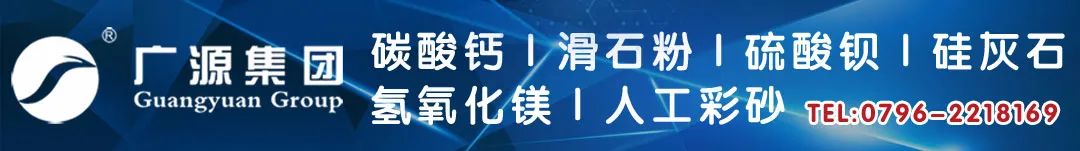 ®
广源集团
Guangyuan Group
碳酸钙 | 滑石粉 | 硫酸钡 | 硅灰石
氢氧化镁 | 人工彩砂
TEL:0796-2218169